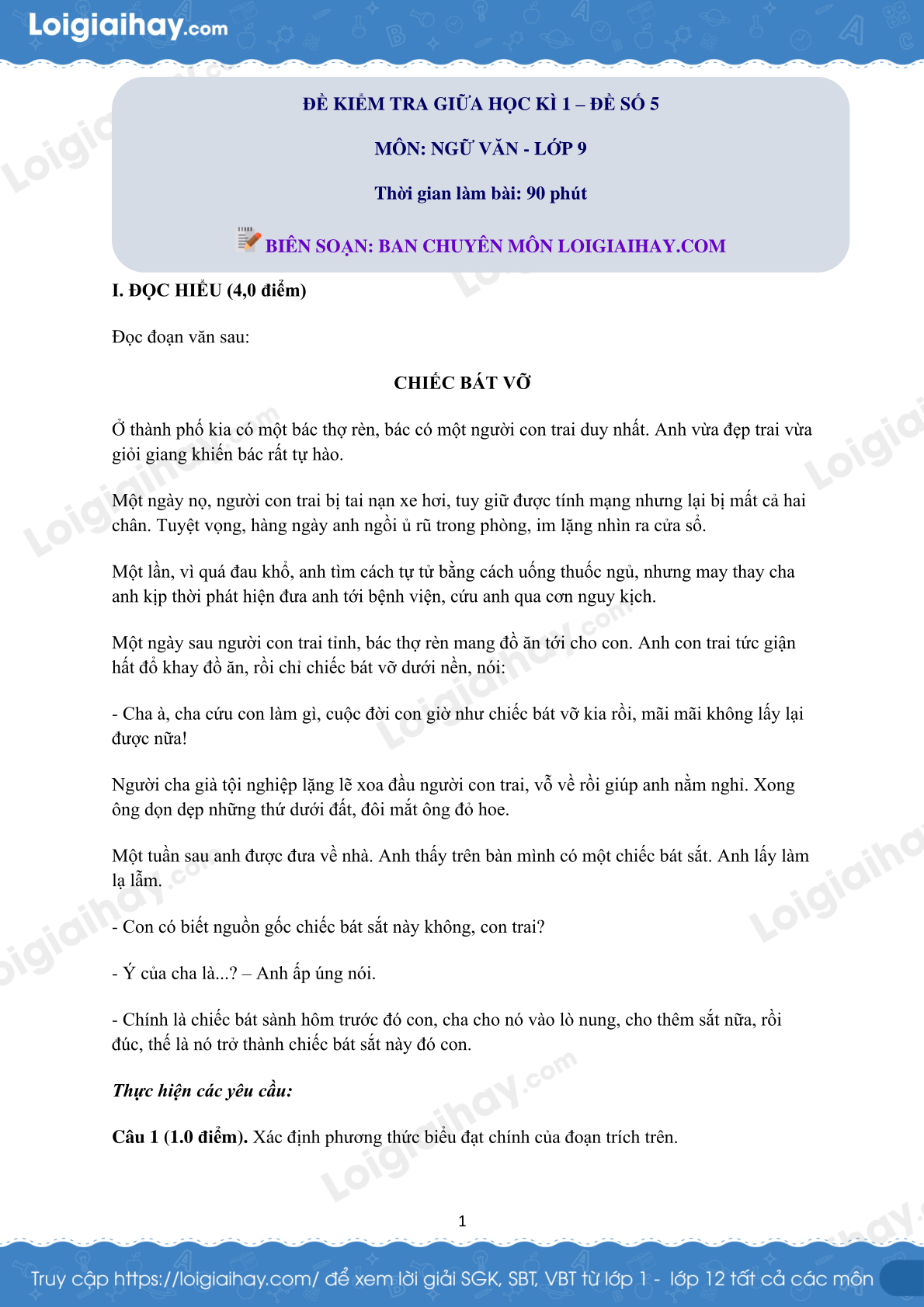 Loigiaihay.com

ĐỀ KIỂM TRA GIỮA HỌC KÌ 1 – ĐỀ SỐ 5

MÔN: NGỮ VĂN - LỚP 9

Thời gian làm bài: 90 phút

BIÊN SOẠN: BAN CHUYÊN MÔN LOIGIAIHAY.COM

I. ĐỌC HIỂU (4,0 điểm)

Đọc đoạn văn sau:

CHIẾC BÁT VỠ

Ở thành phố kia có một bác thợ rèn, bác có một người con trai duy nhất. Anh vừa đẹp trai vừa giỏi giang khiến bác rất tự hào.

Một ngày nọ, người con trai bị tai nạn xe hơi, tuy giữ được tính mạng nhưng lại bị mất cả hai chân. Tuyệt vọng, hàng ngày anh ngồi ủ rũ trong phòng, im lặng nhìn ra cửa sổ.

Một lần, vì quá đau khổ, anh tìm cách tự tử bằng cách uống thuốc ngủ, nhưng may thay cha anh kịp thời phát hiện đưa anh tới bệnh viện, cứu anh qua cơn nguy kịch.

Một ngày sau người con trai tỉnh, bác thợ rèn mang đồ ăn tới cho con. Anh con trai tức giận hất đổ khay đồ ăn, rồi chỉ chiếc bát vỡ dưới nền, nói:

- Cha à, cha cứu con làm gì, cuộc đời con giờ như chiếc bát vỡ kia rồi, mãi mãi không lấy lại được nữa!

Người cha già tội nghiệp lặng lẽ xoa đầu người con trai, vỗ về rồi giúp anh nằm nghỉ. Xong ông dọn dẹp những thứ dưới đất, đôi mắt ông đỏ hoe.

Một tuần sau anh được đưa về nhà. Anh thấy trên bàn mình có một chiếc bát sắt. Anh lấy làm lạ lẫm.

- Con có biết nguồn gốc chiếc bát sắt này không, con trai?

- Ý của cha là...? – Anh ấp úng nói.

- Chính là chiếc bát sành hôm trước đó con, cha cho nó vào lò nung, cho thêm sắt nữa, rồi đúc, thế là nó trở thành chiếc bát sắt này đó con.

Thực hiện các yêu cầu:

Câu 1 (1.0 điểm). Xác định phương thức biểu đạt chính của đoạn trích trên.

1

Truy cập https://loigiaihay.com/ để xem lời giải SGK, SBT, VBT từ lớp 1 - lớp 12 tất cả các môn